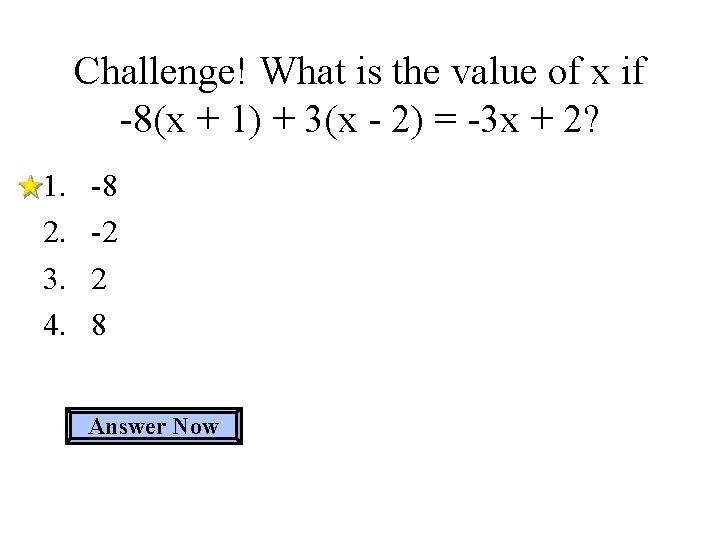 Challenge! What is the value of x if $-8(x + 1) + 3(x - 2) = -3x + 2$?

1. -8
2. -2
3. 2
4. 8

Answer Now